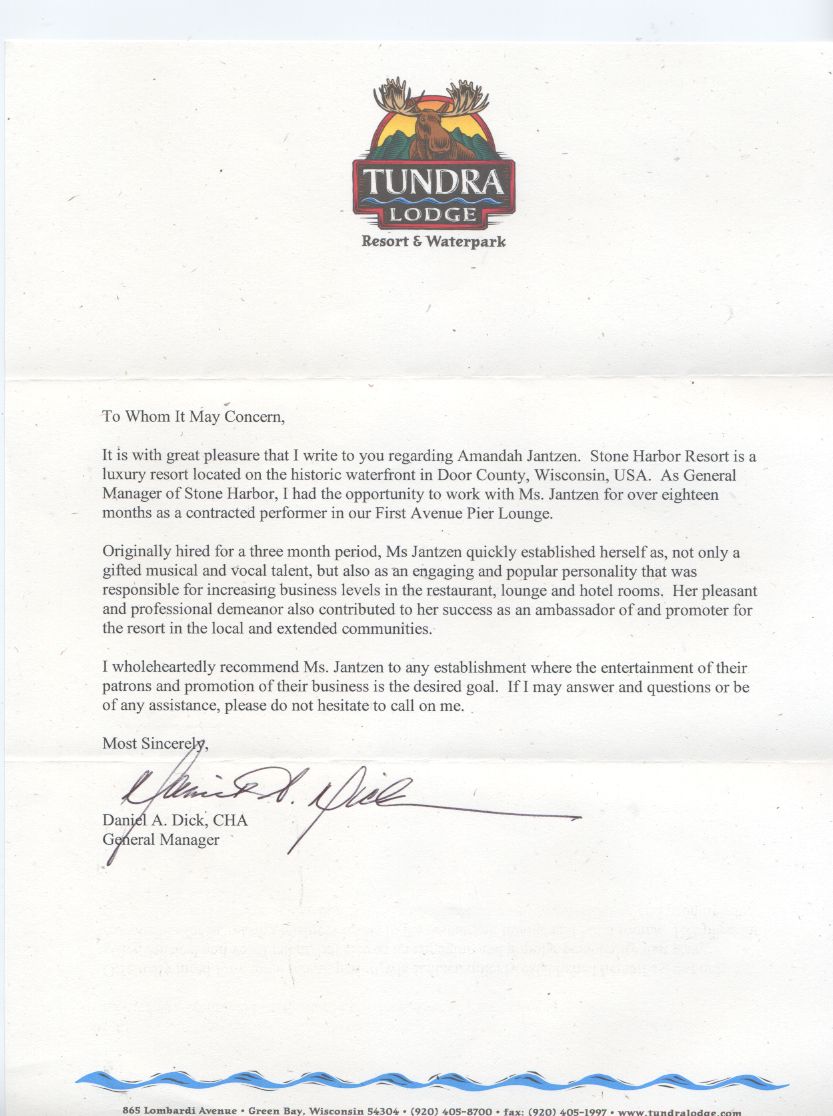 TUNDRA
LODGE
Resort & Waterpark

To Whom It May Concern,

It is with great pleasure that I write to you regarding Amandah Jantzen. Stone Harbor Resort is a luxury resort located on the historic waterfront in Door County, Wisconsin, USA. As General Manager of Stone Harbor, I had the opportunity to work with Ms. Jantzen for over eighteen months as a contracted performer in our First Avenue Pier Lounge.

Originally hired for a three month period, Ms Jantzen quickly established herself as, not only a gifted musical and vocal talent, but also as an engaging and popular personality that was responsible for increasing business levels in the restaurant, lounge and hotel rooms. Her pleasant and professional demeanor also contributed to her success as an ambassador of and promoter for the resort in the local and extended communities.

I wholeheartedly recommend Ms. Jantzen to any establishment where the entertainment of their patrons and promotion of their business is the desired goal. If I may answer and questions or be of any assistance, please do not hesitate to call on me.

Most Sincerely,

Daniel A. Dick

Daniel A. Dick, CHA
General Manager

865 Lombardi Avenue • Green Bay, Wisconsin 54304 • (920) 405-8700 • fax: (920) 405-1997 • www.tundralodge.com